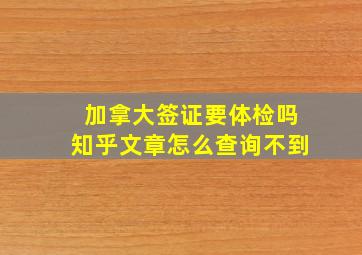 加拿大签证要体检吗
知乎文章怎么查询不到